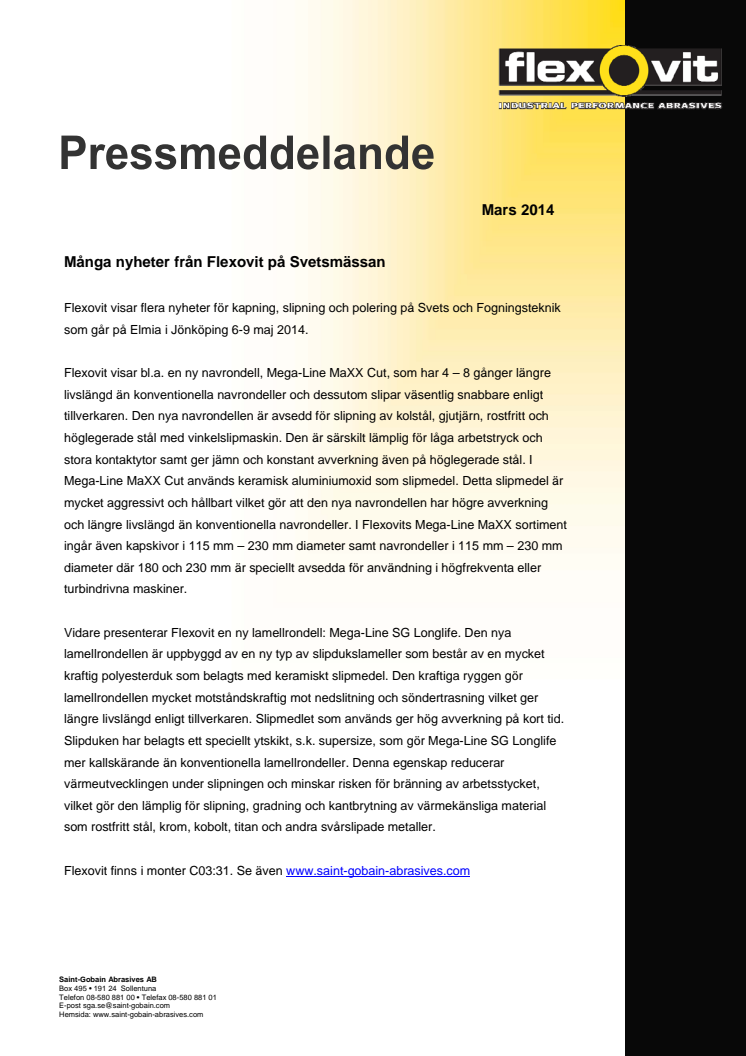 flexovit
INDUSTRIAL PERFORMANCE ABRASIVES

Pressmeddelande

Mars 2014

Många nyheter från Flexovit på Svetsmässan

Flexovit visar flera nyheter för kapning, slipning och polering på Svets och Fogningsteknik som går på Elmia i Jönköping 6-9 maj 2014.

Flexovit visar bl.a. en ny navrondell, Mega-Line MaXX Cut, som har 4 – 8 gånger längre livslängd än konventionella navrondeller och dessutom slipar väsentlig snabbare enligt tillverkaren. Den nya navrondellen är avsedd för slipning av kolstål, gjutjärn, rostfritt och höglegerade stål med vinkelslipmaskin. Den är särskilt lämplig för låga arbetstryck och stora kontaktytor samt ger jämn och konstant avverkning även på höglegerade stål. I Mega-Line MaXX Cut används keramisk aluminiumoxid som slipmedel. Detta slipmedel är mycket aggressivt och hållbart vilket gör att den nya navrondellen har högre avverkning och längre livslängd än konventionella navrondeller. I Flexovits Mega-Line MaXX sortiment ingår även kapskivor i 115 mm – 230 mm diameter samt navrondeller i 115 mm – 230 mm diameter där 180 och 230 mm är speciellt avsedda för användning i högfrekventa eller turbindrivna maskiner.

Vidare presenterar Flexovit en ny lamellrondell: Mega-Line SG Longlife. Den nya lamellrondellen är uppbyggd av en ny typ av slipdukslameller som består av en mycket kraftig polyesterduk som belagts med keramiskt slipmedel. Den kraftiga ryggen gör lamellrondellen mycket motståndskraftig mot nedslitning och söndertrasning vilket ger längre livslängd enligt tillverkaren. Slipmedlet som används ger hög avverkning på kort tid. Slipduken har belagts ett speciellt ytskikt, s.k. supersize, som gör Mega-Line SG Longlife mer kallskärande än konventionella lamellrondeller. Denna egenskap reducerar värmeutvecklingen under slipningen och minskar risken för bränning av arbetsstycket, vilket gör den lämplig för slipning, gradning och kantbrytning av värmekänsliga material som rostfritt stål, krom, kobolt, titan och andra svårslipade metaller.

Flexovit finns i monter C03:31. Se även www.saint-gobain-abrasives.com

Saint-Gobain Abrasives AB
Box 495 • 191 24 Sollentuna
Telefon 08-580 881 00 • Telefax 08-580 881 01
E-post sga.se@saint-gobain.com
Hemsida: www.saint-gobain-abrasives.com